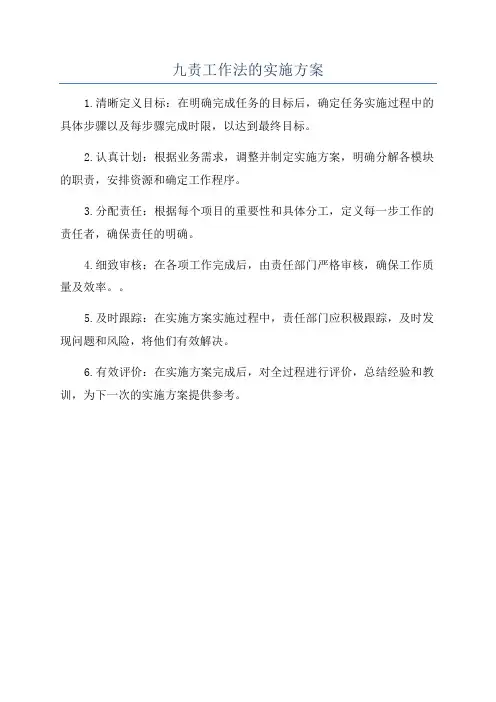 九责工作法的实施方案

1.清晰定义目标：在明确完成任务的目标后，确定任务实施过程中的具体步骤以及每步骤完成时限，以达到最终目标。

2.认真计划：根据业务需求，调整并制定实施方案，明确分解各模块的职责，安排资源和确定工作程序。

3.分配责任：根据每个项目的重要性和具体分工，定义每一步工作的责任者，确保责任的明确。

4.细致审核：在各项工作完成后，由责任部门严格审核，确保工作质量及效率。。

5.及时跟踪：在实施方案实施过程中，责任部门应积极跟踪，及时发现问题和风险，将他们有效解决。

6.有效评价：在实施方案完成后，对全过程进行评价，总结经验和教训，为下一次的实施方案提供参考。